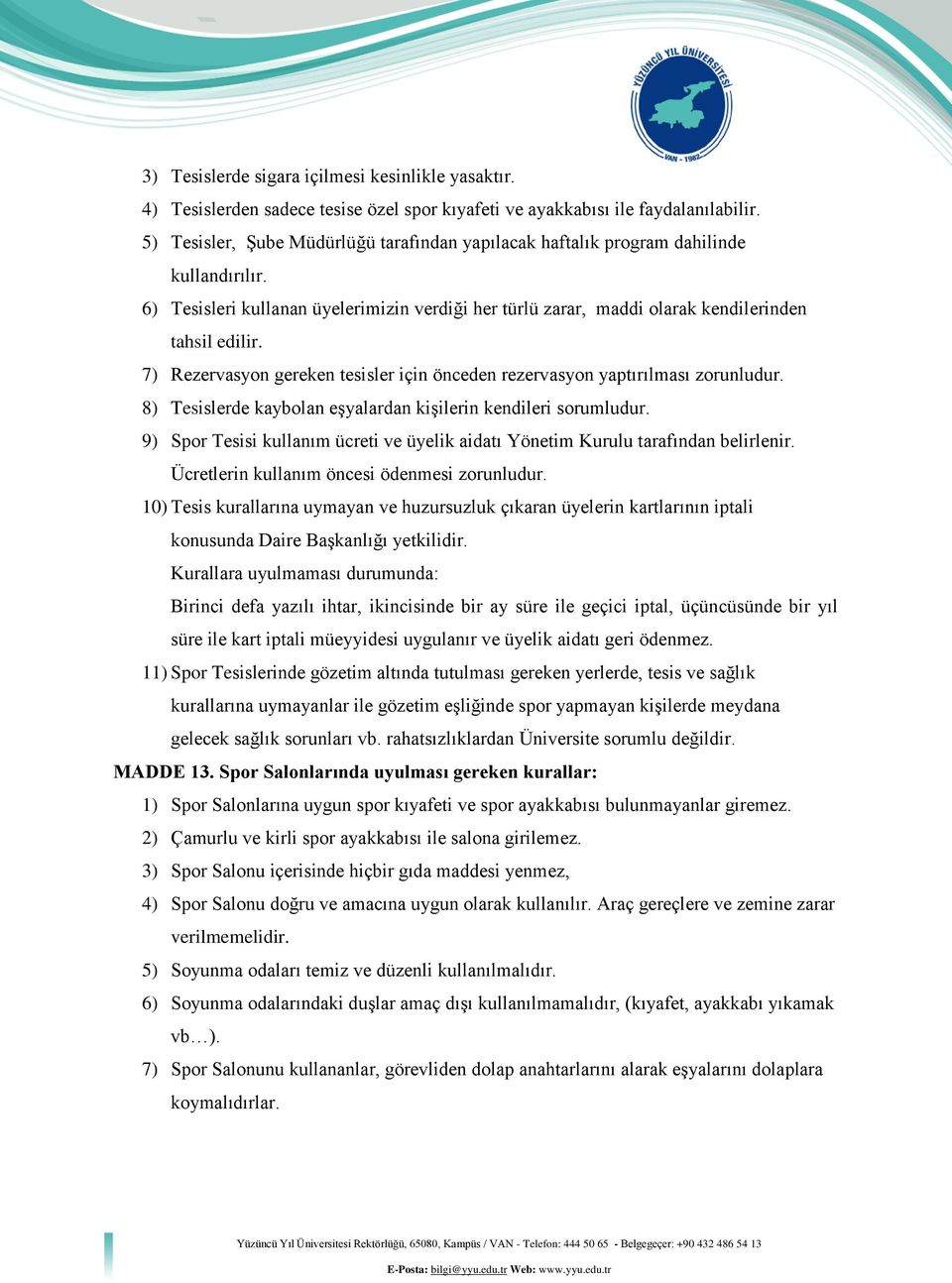 YÜZÜNCÜ YIL ÜNİVERSİTESİ
VAN - 1982

3) Tesislerde sigara içilmesi kesinlikle yasaktır.

4) Tesislerden sadece tesise özel spor kıyafeti ve ayakkabısı ile faydalanılabilir.

5) Tesisler, Şube Müdürlüğü tarafından yapılacak haftalık program dahilinde kullandırılır.

6) Tesisleri kullanan üyelerimizin verdiği her türlü zarar, maddi olarak kendilerinden tahsil edilir.

7) Rezervasyon gereken tesisler için önceden rezervasyon yaptırılması zorunludur.

8) Tesislerde kaybolan eşyalardan kişilerin kendileri sorumludur.

9) Spor Tesisi kullanım ücreti ve üyelik aidatı Yönetim Kurulu tarafından belirlenir. Ücretlerin kullanım öncesi ödenmesi zorunludur.

10) Tesis kurallarına uymayan ve huzursuzluk çıkaran üyelerin kartlarının iptali konusunda Daire Başkanlığı yetkilidir.

Kurallara uyulmaması durumunda:

Birinci defa yazılı ihtar, ikincisinde bir ay süre ile geçici iptal, üçüncüsünde bir yıl süre ile kart iptali müeyyidesi uygulanır ve üyelik aidatı geri ödenmez.

11) Spor Tesislerinde gözetim altında tutulması gereken yerlerde, tesis ve sağlık kurallarına uymayanlar ile gözetim eşliğinde spor yapmayan kişilerde meydana gelecek sağlık sorunları vb. rahatsızlıklardan Üniversite sorumlu değildir.

MADDE 13. Spor Salonlarında uyulması gereken kurallar:

1) Spor Salonlarına uygun spor kıyafeti ve spor ayakkabısı bulunmayanlar giremez.

2) Çamurlu ve kirli spor ayakkabısı ile salona girilemez.

3) Spor Salonu içerisinde hiçbir gıda maddesi yenmez,

4) Spor Salonu doğru ve amacına uygun olarak kullanılır. Araç gereçlere ve zemine zarar verilmemelidir.

5) Soyunma odaları temiz ve düzenli kullanılmalıdır.

6) Soyunma odalarındaki duşlar amaç dışı kullanılmamalıdır, (kıyafet, ayakkabı yıkamak vb…).

7) Spor Salonunu kullananlar, görevliden dolap anahtarlarını alarak eşyalarını dolaplara koymalıdırlar.

Yüzüncü Yıl Üniversitesi Rektörlüğü, 65080, Kampüs / VAN - Telefon: 444 50 65 - Belgegeçer: +90 432 486 54 13
E-Posta: bilgi@yyu.edu.tr Web: www.yyu.edu.tr